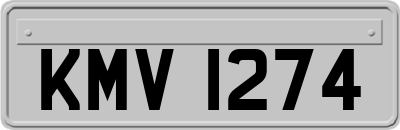 KMV 1274